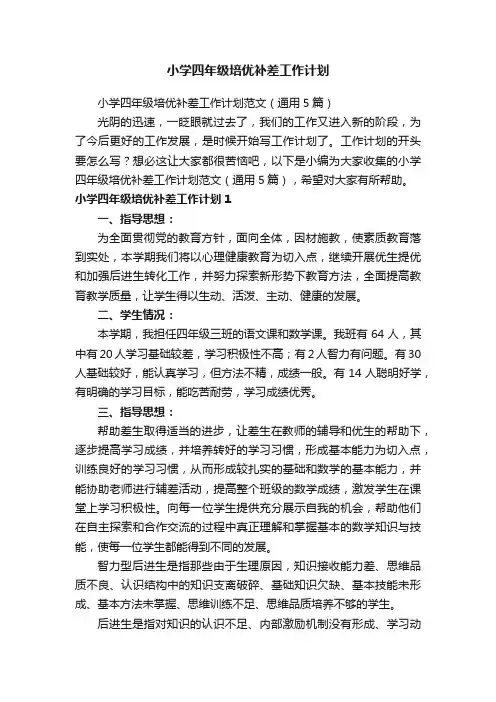 小学四年级培优补差工作计划

小学四年级培优补差工作计划范文（通用5篇）

光阴的迅速，一眨眼就过去了，我们的工作又进入新的阶段，为了今后更好的工作发展，是时候开始写工作计划了。工作计划的开头要怎么写？想必这让大家都很苦恼吧，以下是小编为大家收集的小学四年级培优补差工作计划范文（通用5篇），希望对大家有所帮助。

小学四年级培优补差工作计划1

一、指导思想：

为全面贯彻党的教育方针，面向全体，因材施教，使素质教育落到实处，本学期我们将以心理健康教育为切入点，继续开展优生提优和加强后进生转化工作，并努力探索新形势下教育方法，全面提高教育教学质量，让学生得以生动、活泼、主动、健康的发展。

二、学生情况：

本学期，我担任四年级三班的语文课和数学课。我班有64人，其中有20人学习基础较差，学习积极性不高；有2人智力有问题。有30人基础较好，能认真学习，但方法不精，成绩一般。有14人聪明好学，有明确的学习目标，能吃苦耐劳，学习成绩优秀。

三、指导思想：

帮助差生取得适当的进步，让差生在教师的辅导和优生的帮助下，逐步提高学习成绩，并培养转好的学习习惯，形成基本能力为切入点，训练良好的学习习惯，从而形成较扎实的基础和数学的基本能力，并能协助老师进行辅差活动，提高整个班级的数学成绩，激发学生在课堂上学习积极性。向每一位学生提供充分展示自我的机会，帮助他们在自主探索和合作交流的过程中真正理解和掌握基本的数学知识与技能，使每一位学生都能得到不同的发展。

智力型后进生是指那些由于生理原因，知识接收能力差、思维品质不良、认识结构中的知识支离破碎、基础知识欠缺、基本技能未形成、基本方法未掌握、思维训练不足、思维品质培养不够的学生。

后进生是指对知识的认识不足、内部激励机制没有形成、学习动